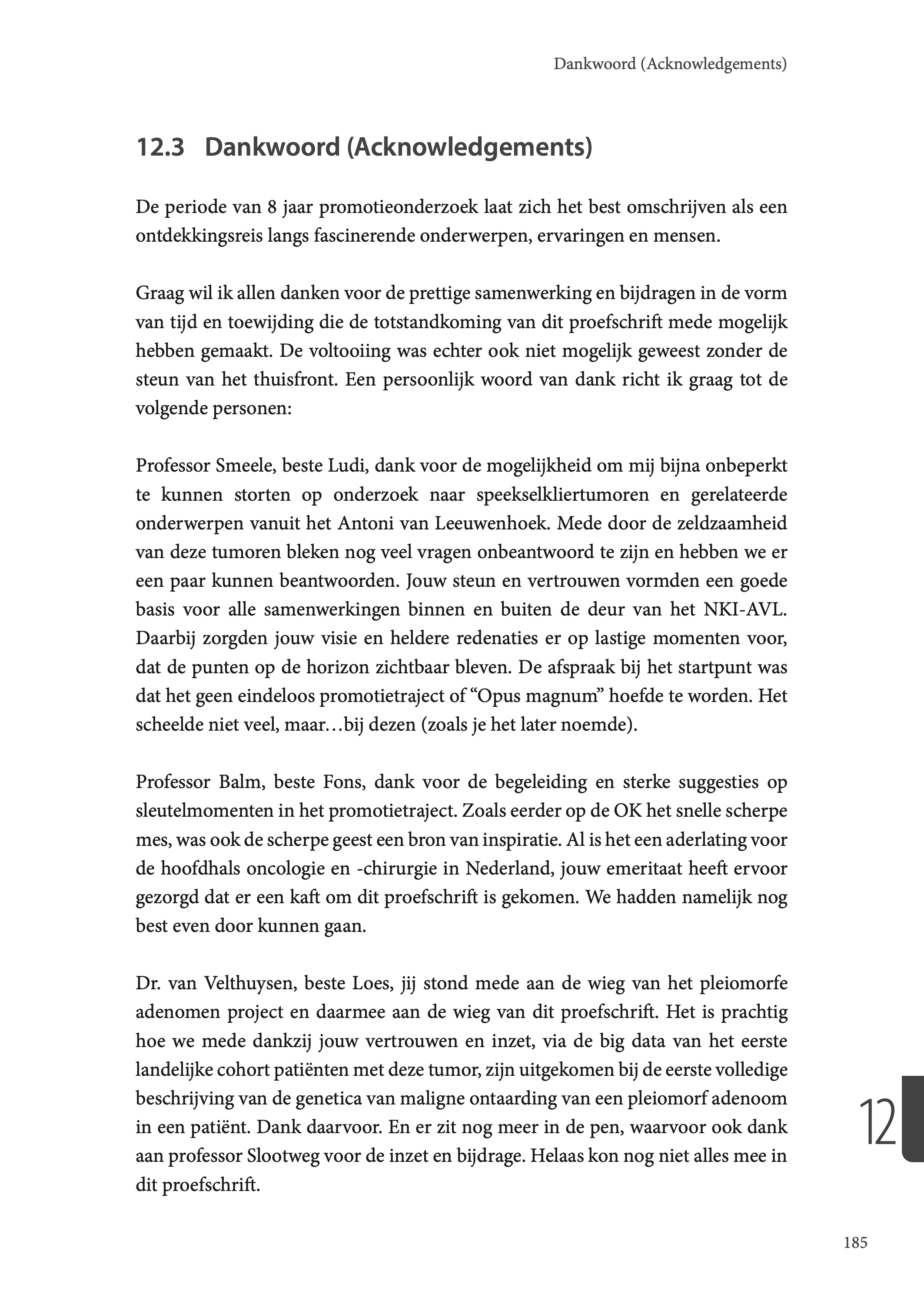 Dankwoord (Acknowledgements)

12.3 Dankwoord (Acknowledgements)

De periode van 8 jaar promotieonderzoek laat zich het best omschrijven als een ontdekkingsreis langs fascinerende onderwerpen, ervaringen en mensen.

Graag wil ik allen danken voor de prettige samenwerking en bijdragen in de vorm van tijd en toewijding die de totstandkoming van dit proefschrift mede mogelijk hebben gemaakt. De voltooiing was echter ook niet mogelijk geweest zonder de steun van het thuisfront. Een persoonlijk woord van dank richt ik graag tot de volgende personen:

Professor Smeele, beste Ludi, dank voor de mogelijkheid om mij bijna onbeperkt te kunnen storten op onderzoek naar speekselkliertumoren en gerelateerde onderwerpen vanuit het Antoni van Leeuwenhoek. Mede door de zeldzaamheid van deze tumoren bleken nog veel vragen onbeantwoord te zijn en hebben we er een paar kunnen beantwoorden. Jouw steun en vertrouwen vormden een goede basis voor alle samenwerkingen binnen en buiten de deur van het NKI-AVL. Daarbij zorgden jouw visie en heldere redenaties er op lastige momenten voor, dat de punten op de horizon zichtbaar bleven. De afspraak bij het startpunt was dat het geen eindeloos promotietraject of “Opus magnum” hoefde te worden. Het scheelde niet veel, maar…bij dezen (zoals je het later noemde).

Professor Balm, beste Fons, dank voor de begeleiding en sterke suggesties op sleutelmomenten in het promotietraject. Zoals eerder op de OK het snelle scherpe mes, was ook de scherpe geest een bron van inspiratie. Al is het een aderlating voor de hoofdhals oncologie en -chirurgie in Nederland, jouw emeritaat heeft ervoor gezorgd dat er een kaft om dit proefschrift is gekomen. We hadden namelijk nog best even door kunnen gaan.

Dr. van Velthuysen, beste Loes, jij stond mede aan de wieg van het pleiomorfe adenomen project en daarmee aan de wieg van dit proefschrift. Het is prachtig hoe we mede dankzij jouw vertrouwen en inzet, via de big data van het eerste landelijke cohort patiënten met deze tumor, zijn uitgekomen bij de eerste volledige beschrijving van de genetica van maligne ontaarding van een pleiomorf adenoom in een patiënt. Dank daarvoor. En er zit nog meer in de pen, waarvoor ook dank aan professor Slootweg voor de inzet en bijdrage. Helaas kon nog niet alles mee in dit proefschrift.

12

185